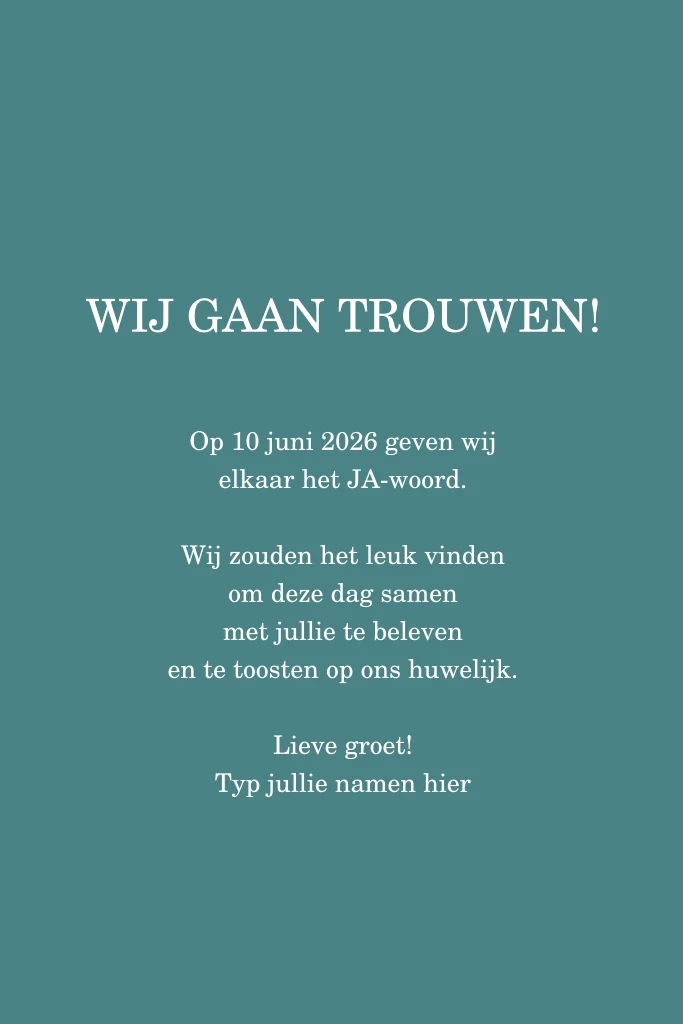 WIJ GAAN TROUWEN!

Op 10 juni 2026 geven wij elkaar het JA-woord.

Wij zouden het leuk vinden om deze dag samen met jullie te beleven en te toosten op ons huwelijk.

Lieve groet!
Typ jullie namen hier